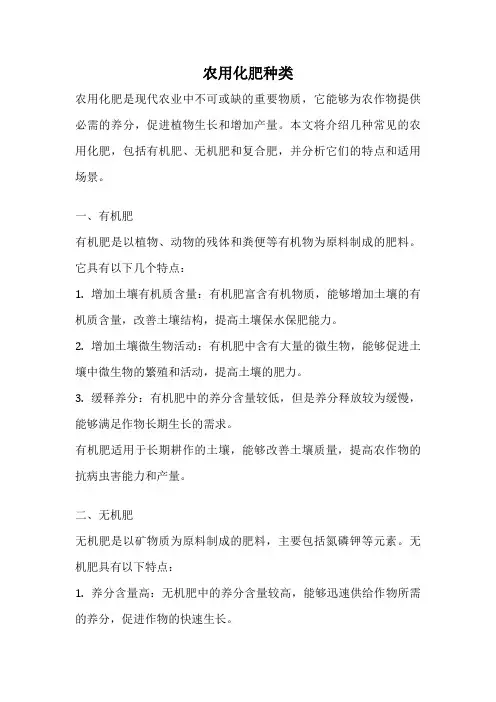 农用化肥种类

农用化肥是现代农业中不可或缺的重要物质，它能够为农作物提供必需的养分，促进植物生长和增加产量。本文将介绍几种常见的农用化肥，包括有机肥、无机肥和复合肥，并分析它们的特点和适用场景。

一、有机肥

有机肥是以植物、动物的残体和粪便等有机物为原料制成的肥料。它具有以下几个特点：

1. 增加土壤有机质含量：有机肥富含有机物质，能够增加土壤的有机质含量，改善土壤结构，提高土壤保水保肥能力。

2. 增加土壤微生物活动：有机肥中含有大量的微生物，能够促进土壤中微生物的繁殖和活动，提高土壤的肥力。

3. 缓释养分：有机肥中的养分含量较低，但是养分释放较为缓慢，能够满足作物长期生长的需求。

有机肥适用于长期耕作的土壤，能够改善土壤质量，提高农作物的抗病虫害能力和产量。

二、无机肥

无机肥是以矿物质为原料制成的肥料，主要包括氮磷钾等元素。无机肥具有以下特点：

1. 养分含量高：无机肥中的养分含量较高，能够迅速供给作物所需的养分，促进作物的快速生长。